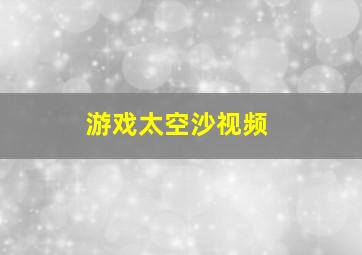 游戏太空沙视频